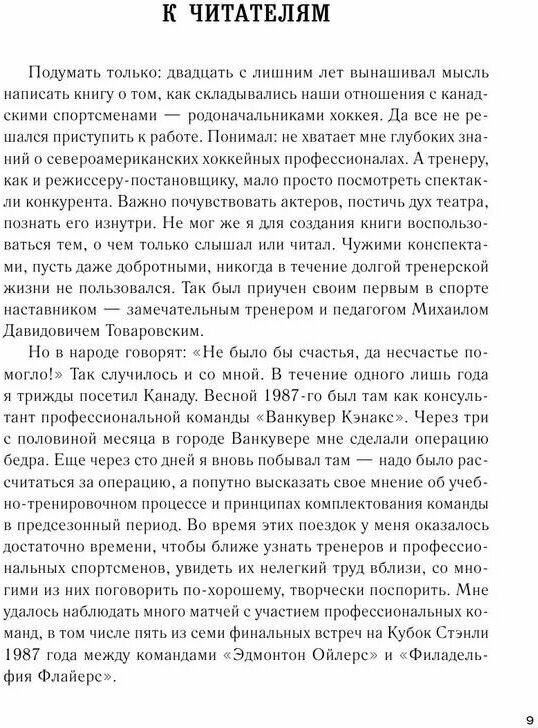 К ЧИТАТЕЛЯМ

Подумать только: двадцать с лишним лет вынашивал мысль написать книгу о том, как складывались наши отношения с канадскими спортсменами — родоначальниками хоккея. Да все не решался приступить к работе. Понимал: не хватает мне глубоких знаний о североамериканских хоккейных профессионалах. А тренеру, как и режиссеру-постановщику, мало просто посмотреть спектакли конкурента. Важно почувствовать актеров, постичь дух театра, познать его изнутри. Не мог же я для создания книги воспользоваться тем, о чем только слышал или читал. Чужими конспектами, пусть даже добротными, никогда в течение долгой тренерской жизни не пользовался. Так был приучен своим первым в спорте наставником — замечательным тренером и педагогом Михаилом Давидовичем Товаровским.

Но в народе говорят: «Не было бы счастья, да несчастье помогло!» Так случилось и со мной. В течение одного лишь года я трижды посетил Канаду. Весной 1987-го был там как консультант профессиональной команды «Ванкувер Кэнакс». Через три с половиной месяца в городе Ванкувере мне сделали операцию бедра. Еще через сто дней я вновь побывал там — надо было рассчитаться за операцию, а попутно высказать свое мнение об учебно-тренировочном процессе и принципах комплектования команды в предсезонный период. Во время этих поездок у меня оказалось достаточно времени, чтобы ближе узнать тренеров и профессиональных спортсменов, увидеть их нелегкий труд вблизи, со многими из них поговорить по-хорошему, творчески поспорить. Мне удалось наблюдать много матчей с участием профессиональных команд, в том числе пять из семи финальных встреч на Кубок Стэнли 1987 года между командами «Эдмонтон Ойлерс» и «Филадельфия Флайерс».

9